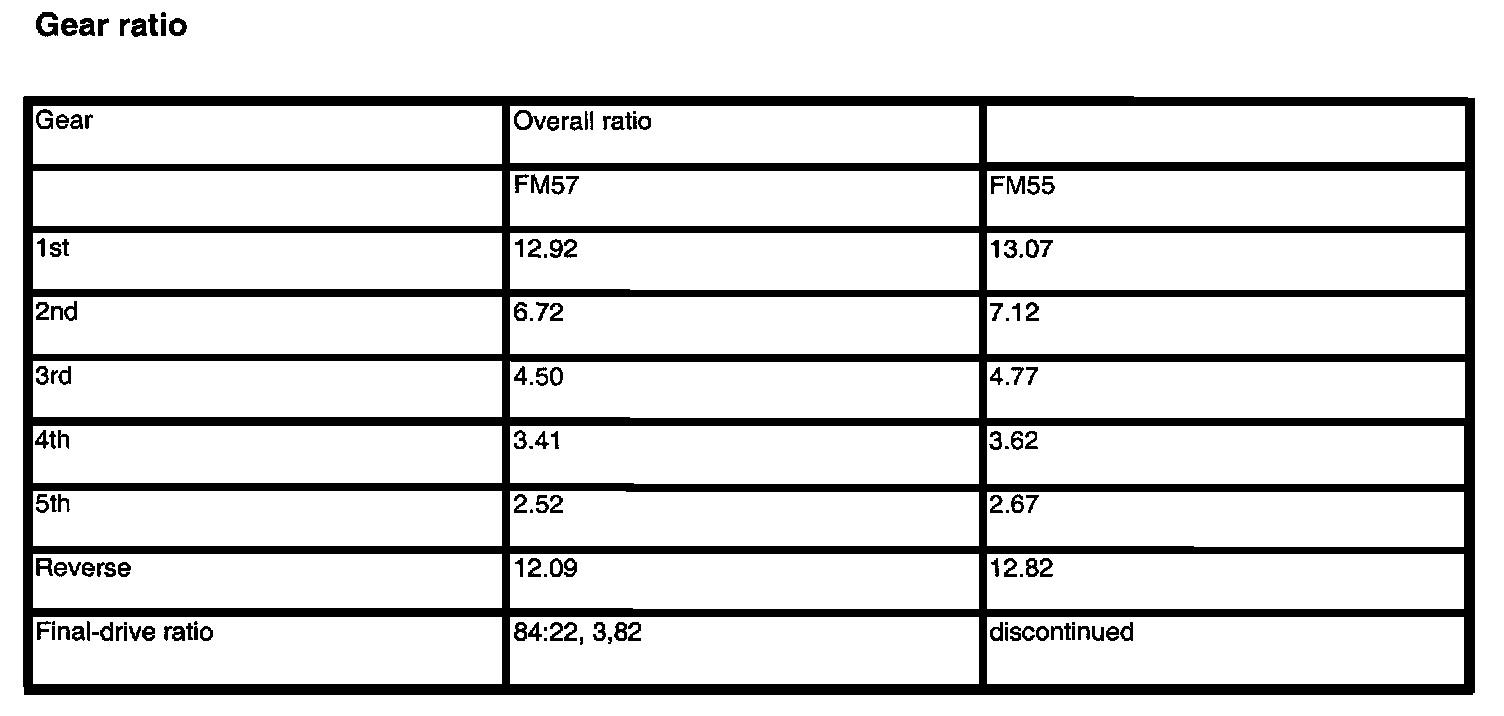 Gear ratio

| Gear | Overall ratio | |
|---|---|---|
| | FM57 | FM55 |
| 1st | 12.92 | 13.07 |
| 2nd | 6.72 | 7.12 |
| 3rd | 4.50 | 4.77 |
| 4th | 3.41 | 3.62 |
| 5th | 2.52 | 2.67 |
| Reverse | 12.09 | 12.82 |
| Final-drive ratio | 84:22, 3,82 | discontinued |